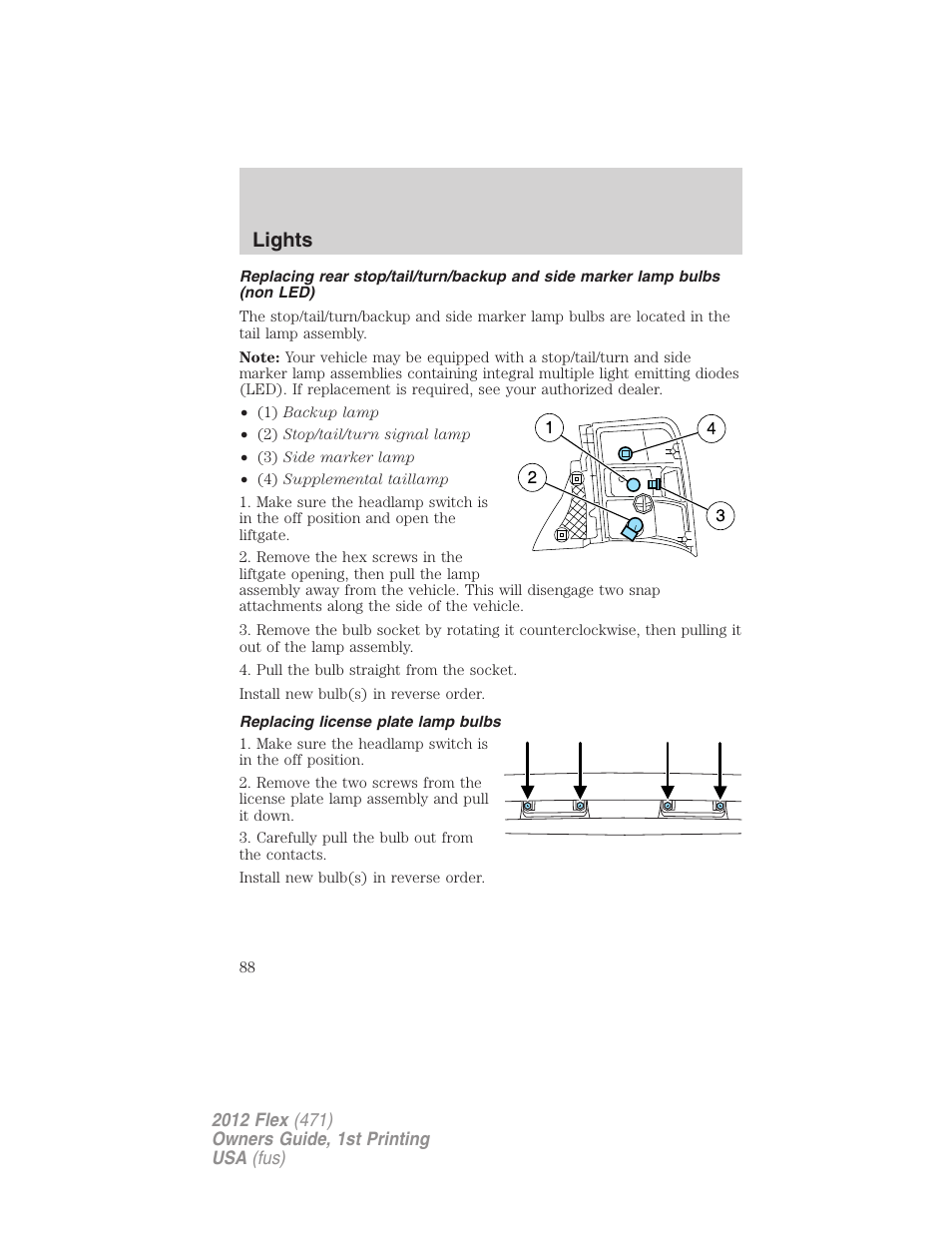 Lights

Replacing rear stop/tail/turn/backup and side marker lamp bulbs (non LED)

The stop/tail/turn/backup and side marker lamp bulbs are located in the tail lamp assembly.

Note: Your vehicle may be equipped with a stop/tail/turn and side marker lamp assemblies containing integral multiple light emitting diodes (LED). If replacement is required, see your authorized dealer.

• (1) Backup lamp
• (2) Stop/tail/turn signal lamp
• (3) Side marker lamp
• (4) Supplemental taillamp

1
4
2
3

1. Make sure the headlamp switch is in the off position and open the liftgate.

2. Remove the hex screws in the liftgate opening, then pull the lamp assembly away from the vehicle. This will disengage two snap attachments along the side of the vehicle.

3. Remove the bulb socket by rotating it counterclockwise, then pulling it out of the lamp assembly.

4. Pull the bulb straight from the socket.

Install new bulb(s) in reverse order.

Replacing license plate lamp bulbs

1. Make sure the headlamp switch is in the off position.

2. Remove the two screws from the license plate lamp assembly and pull it down.

3. Carefully pull the bulb out from the contacts.

Install new bulb(s) in reverse order.

88

2012 Flex (471)
Owners Guide, 1st Printing
USA (fus)